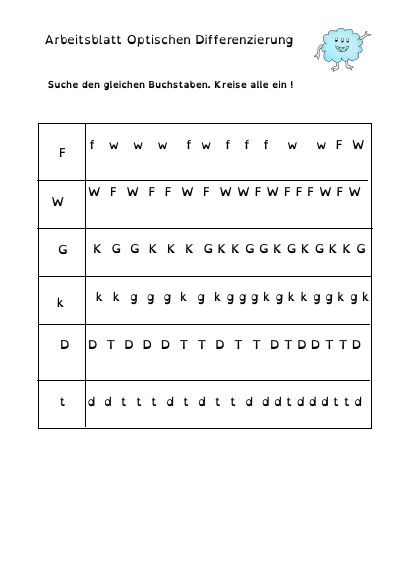 Arbeitsblatt Optischen Differenzierung

Suche den gleichen Buchstaben. Kreise alle ein !

| F | f w w w f w f f f w w F W |
|---|---|
| W | W F W F F W F W W F W F F F W F W |
| G | K G G K K K G K K G G K G K G K K G |
| k | k k g g g k g k g g g k g k k g g k g k |
| D | D T D D D T T D T T D T D D T T D |
| t | d d t t t d t d t t d d d t d d d t t d |